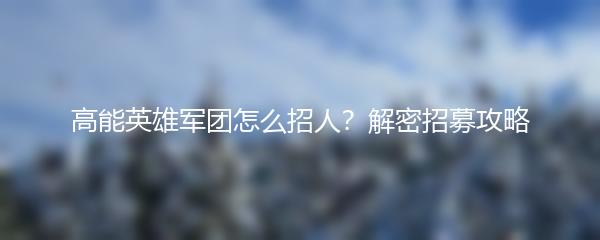 高能英雄军团怎么招人？解密招募攻略